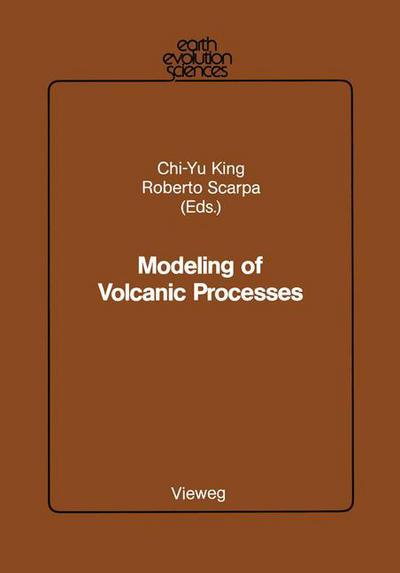 earth
evolution
sciences

Chi-Yu King
Roberto Scarpa
(Eds.)

Modeling of
Volcanic Processes

Vieweg